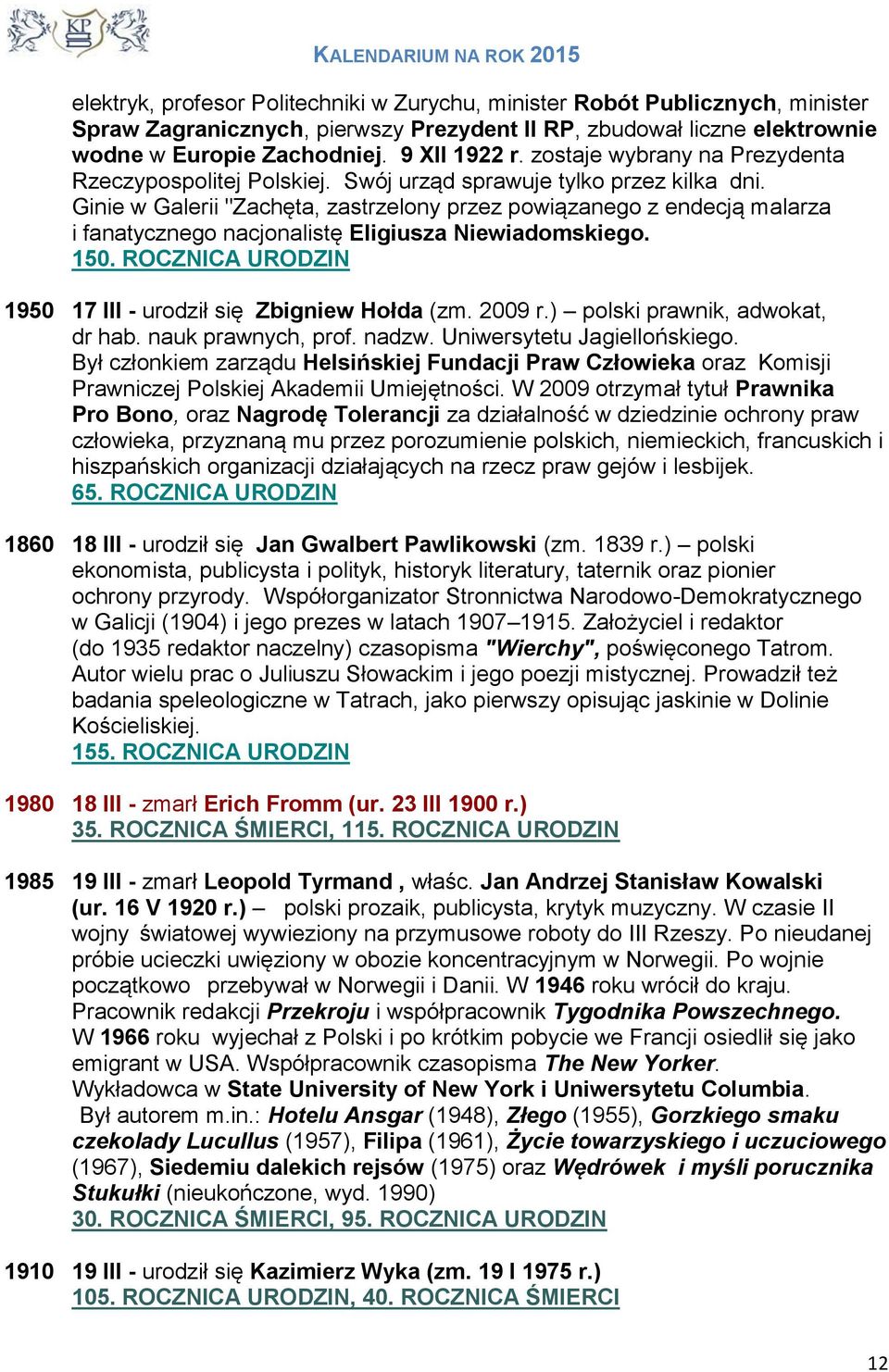 KP

KALENDARIUM NA ROK 2015

elektryk, profesor Politechniki w Zurychu, minister Robót Publicznych, minister Spraw Zagranicznych, pierwszy Prezydent II RP, zbudował liczne elektrownie wodne w Europie Zachodniej. 9 XII 1922 r. zostaje wybrany na Prezydenta Rzeczypospolitej Polskiej. Swój urząd sprawuje tylko przez kilka dni. Ginie w Galerii "Zachęta, zastrzelony przez powiązanego z endecją malarza i fanatycznego nacjonalistę Eligiusza Niewiadomskiego.
150. ROCZNICA URODZIN

1950 17 III - urodził się Zbigniew Hołda (zm. 2009 r.) – polski prawnik, adwokat, dr hab. nauk prawnych, prof. nadzw. Uniwersytetu Jagiellońskiego. Był członkiem zarządu Helsińskiej Fundacji Praw Człowieka oraz Komisji Prawniczej Polskiej Akademii Umiejętności. W 2009 otrzymał tytuł Prawnika Pro Bono, oraz Nagrodę Tolerancji za działalność w dziedzinie ochrony praw człowieka, przyznaną mu przez porozumienie polskich, niemieckich, francuskich i hiszpańskich organizacji działających na rzecz praw gejów i lesbijek.
65. ROCZNICA URODZIN

1860 18 III - urodził się Jan Gwalbert Pawlikowski (zm. 1839 r.) – polski ekonomista, publicysta i polityk, historyk literatury, taternik oraz pionier ochrony przyrody. Współorganizator Stronnictwa Narodowo-Demokratycznego w Galicji (1904) i jego prezes w latach 1907–1915. Założyciel i redaktor (do 1935 redaktor naczelny) czasopisma "Wierchy", poświęconego Tatrom. Autor wielu prac o Juliuszu Słowackim i jego poezji mistycznej. Prowadził też badania speleologiczne w Tatrach, jako pierwszy opisując jaskinie w Dolinie Kościeliskiej.
155. ROCZNICA URODZIN

1980 18 III - zmarł Erich Fromm (ur. 23 III 1900 r.)
35. ROCZNICA ŚMIERCI, 115. ROCZNICA URODZIN

1985 19 III - zmarł Leopold Tyrmand , właśc. Jan Andrzej Stanisław Kowalski (ur. 16 V 1920 r.) – polski prozaik, publicysta, krytyk muzyczny. W czasie II wojny światowej wywieziony na przymusowe roboty do III Rzeszy. Po nieudanej próbie ucieczki uwięziony w obozie koncentracyjnym w Norwegii. Po wojnie początkowo przebywał w Norwegii i Danii. W 1946 roku wrócił do kraju. Pracownik redakcji Przekroju i współpracownik Tygodnika Powszechnego. W 1966 roku wyjechał z Polski i po krótkim pobycie we Francji osiedlił się jako emigrant w USA. Współpracownik czasopisma The New Yorker. Wykładowca w State University of New York i Uniwersytetu Columbia. Był autorem m.in.: Hotelu Ansgar (1948), Złego (1955), Gorzkiego smaku czekolady Lucullus (1957), Filipa (1961), Życie towarzyskiego i uczuciowego (1967), Siedemiu dalekich rejsów (1975) oraz Wędrówek i myśli porucznika Stukułki (nieukończone, wyd. 1990)
30. ROCZNICA ŚMIERCI, 95. ROCZNICA URODZIN

1910 19 III - urodził się Kazimierz Wyka (zm. 19 I 1975 r.)
105. ROCZNICA URODZIN, 40. ROCZNICA ŚMIERCI

12